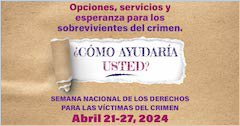 Opciones, servicios y esperanza para los sobrevivientes del crimen.

¿CÓMO AYUDARÍA USTED?

SEMANA NACIONAL DE LOS DERECHOS PARA LAS VÍCTIMAS DEL CRIMEN

Abril 21-27, 2024